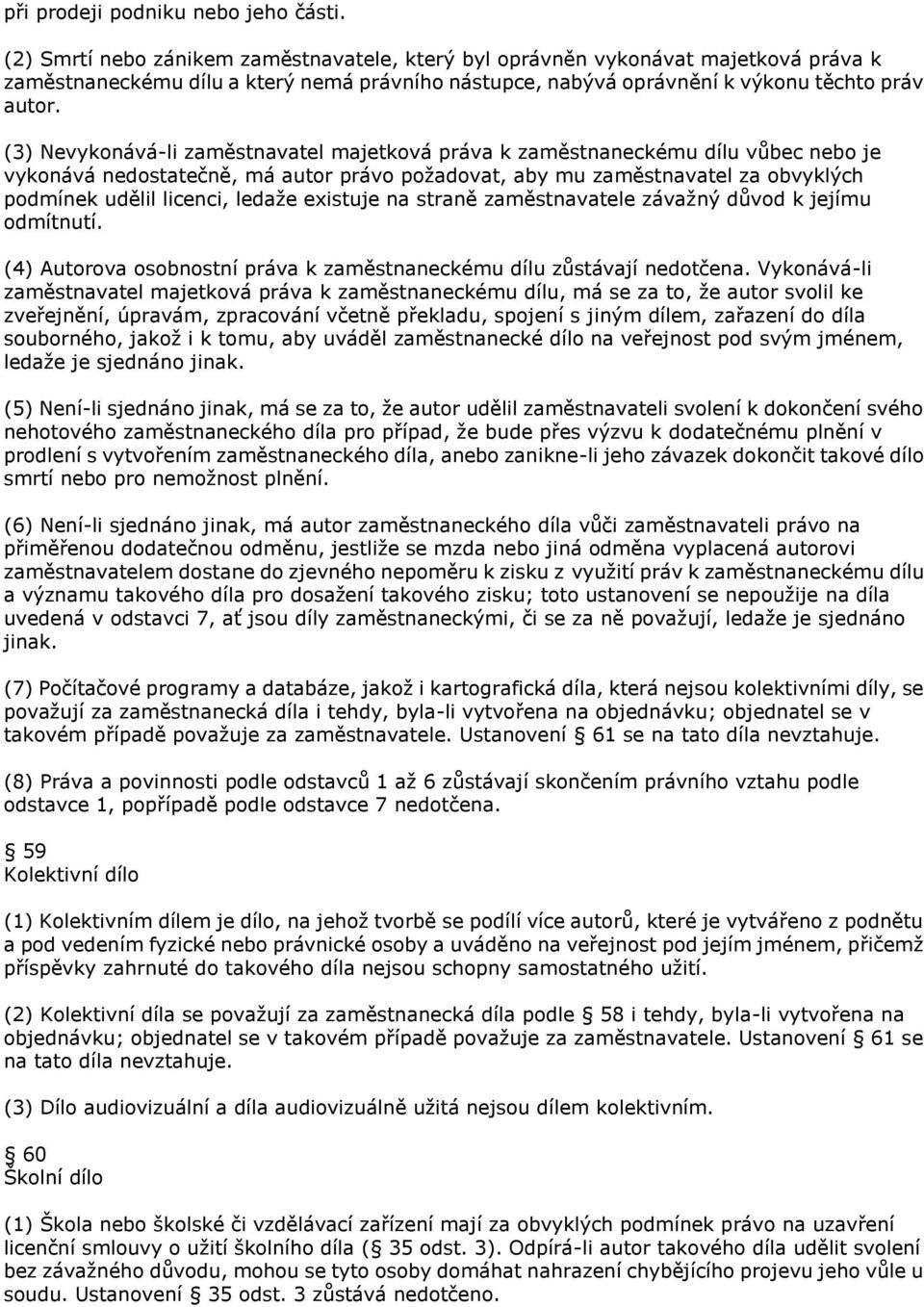 při prodeji podniku nebo jeho části.

(2) Smrtí nebo zánikem zaměstnavatele, který byl oprávněn vykonávat majetková práva k zaměstnaneckému dílu a který nemá právního nástupce, nabývá oprávnění k výkonu těchto práv autor.

(3) Nevykonává-li zaměstnavatel majetková práva k zaměstnaneckému dílu vůbec nebo je vykonává nedostatečně, má autor právo požadovat, aby mu zaměstnavatel za obvyklých podmínek udělil licenci, ledaže existuje na straně zaměstnavatele závažný důvod k jejímu odmítnutí.

(4) Autorova osobnostní práva k zaměstnaneckému dílu zůstávají nedotčena. Vykonává-li zaměstnavatel majetková práva k zaměstnaneckému dílu, má se za to, že autor svolil ke zveřejnění, úpravám, zpracování včetně překladu, spojení s jiným dílem, zařazení do díla souborného, jakož i k tomu, aby uváděl zaměstnanecké dílo na veřejnost pod svým jménem, ledaže je sjednáno jinak.

(5) Není-li sjednáno jinak, má se za to, že autor udělil zaměstnavateli svolení k dokončení svého nehotového zaměstnaneckého díla pro případ, že bude přes výzvu k dodatečnému plnění v prodlení s vytvořením zaměstnaneckého díla, anebo zanikne-li jeho závazek dokončit takové dílo smrtí nebo pro nemožnost plnění.

(6) Není-li sjednáno jinak, má autor zaměstnaneckého díla vůči zaměstnavateli právo na přiměřenou dodatečnou odměnu, jestliže se mzda nebo jiná odměna vyplacená autorovi zaměstnavatelem dostane do zjevného nepoměru k zisku z využití práv k zaměstnaneckému dílu a významu takového díla pro dosažení takového zisku; toto ustanovení se nepoužije na díla uvedená v odstavci 7, ať jsou díly zaměstnaneckými, či se za ně považují, ledaže je sjednáno jinak.

(7) Počítačové programy a databáze, jakož i kartografická díla, která nejsou kolektivními díly, se považují za zaměstnanecká díla i tehdy, byla-li vytvořena na objednávku; objednatel se v takovém případě považuje za zaměstnavatele. Ustanovení § 61 se na tato díla nevztahuje.

(8) Práva a povinnosti podle odstavců 1 až 6 zůstávají skončením právního vztahu podle odstavce 1, popřípadě podle odstavce 7 nedotčena.

§ 59
Kolektivní dílo

(1) Kolektivním dílem je dílo, na jehož tvorbě se podílí více autorů, které je vytvářeno z podnětu a pod vedením fyzické nebo právnické osoby a uváděno na veřejnost pod jejím jménem, přičemž příspěvky zahrnuté do takového díla nejsou schopny samostatného užití.

(2) Kolektivní díla se považují za zaměstnanecká díla podle § 58 i tehdy, byla-li vytvořena na objednávku; objednatel se v takovém případě považuje za zaměstnavatele. Ustanovení § 61 se na tato díla nevztahuje.

(3) Dílo audiovizuální a díla audiovizuálně užitá nejsou dílem kolektivním.

§ 60
Školní dílo

(1) Škola nebo školské či vzdělávací zařízení mají za obvyklých podmínek právo na uzavření licenční smlouvy o užití školního díla (§ 35 odst. 3). Odpírá-li autor takového díla udělit svolení bez závažného důvodu, mohou se tyto osoby domáhat nahrazení chybějícího projevu jeho vůle u soudu. Ustanovení § 35 odst. 3 zůstává nedotčeno.